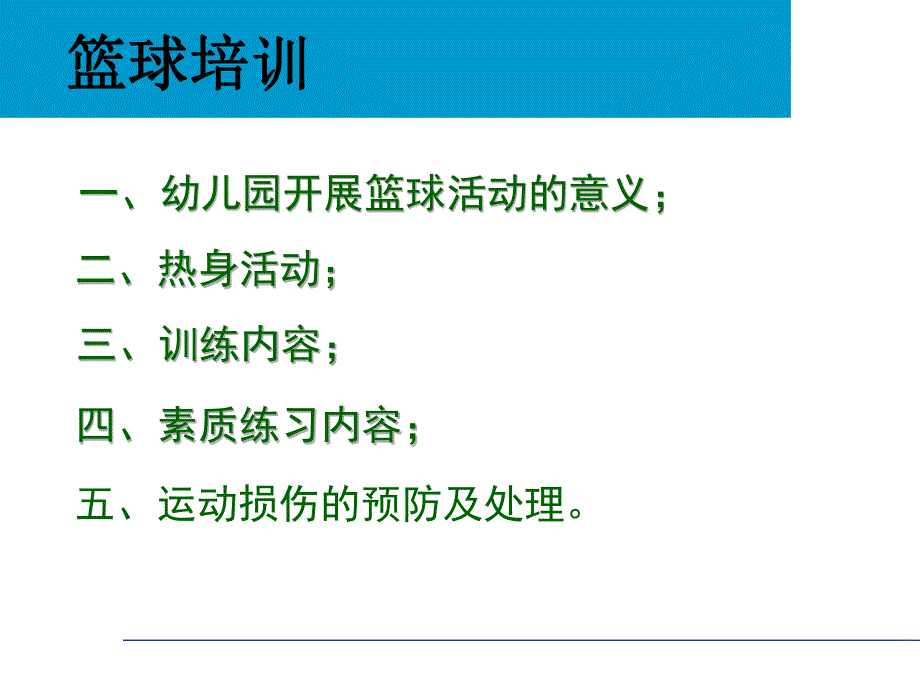 篮球培训

一、幼儿园开展篮球活动的意义；

二、热身活动；

三、训练内容；

四、素质练习内容；

五、运动损伤的预防及处理。